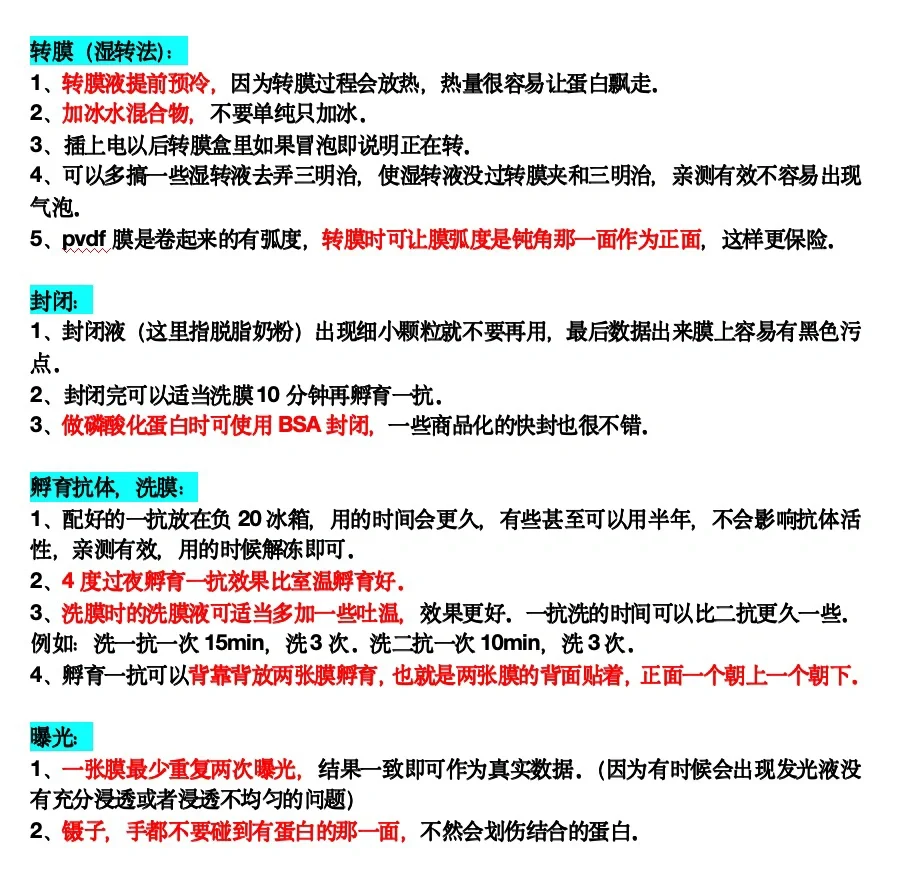 转膜（湿转法）：
1、转膜液提前预冷，因为转膜过程会放热，热量很容易让蛋白飘走．
2、加冰水混合物，不要单纯只加冰．
3、插上电以后转膜盒里如果冒泡即说明正在转．
4、可以多搞一些湿转液去弄三明治，使湿转液没过转膜夹和三明治，亲测有效不容易出现气泡．
5、pvdf 膜是卷起来的有弧度，转膜时可让膜弧度是钝角那一面作为正面，这样更保险．

封闭：
1、封闭液（这里指脱脂奶粉）出现细小颗粒就不要再用，最后数据出来膜上容易有黑色污点．
2、封闭完可以适当洗膜 10 分钟再孵育一抗．
3、做磷酸化蛋白时可使用 BSA 封闭，一些商品化的快封也很不错．

孵育抗体，洗膜：
1、配好的一抗放在负 20 冰箱，用的时间会更久，有些甚至可以用半年，不会影响抗体活性，亲测有效，用的时候解冻即可．
2、4 度过夜孵育一抗效果比室温孵育好．
3、洗膜时的洗膜液可适当多加一些吐温，效果更好．一抗洗的时间可以比二抗更久一些．例如：洗一抗一次 15min，洗 3 次．洗二抗一次 10min，洗 3 次．
4、孵育一抗可以背靠背放两张膜孵育，也就是两张膜的背面贴着，正面一个朝上一个朝下．

曝光：
1、一张膜最少重复两次曝光，结果一致即可作为真实数据．（因为有时候会出现发光液没有充分浸透或者浸透不均匀的问题）
2、镊子，手都不要碰到有蛋白的那一面，不然会划伤结合的蛋白．